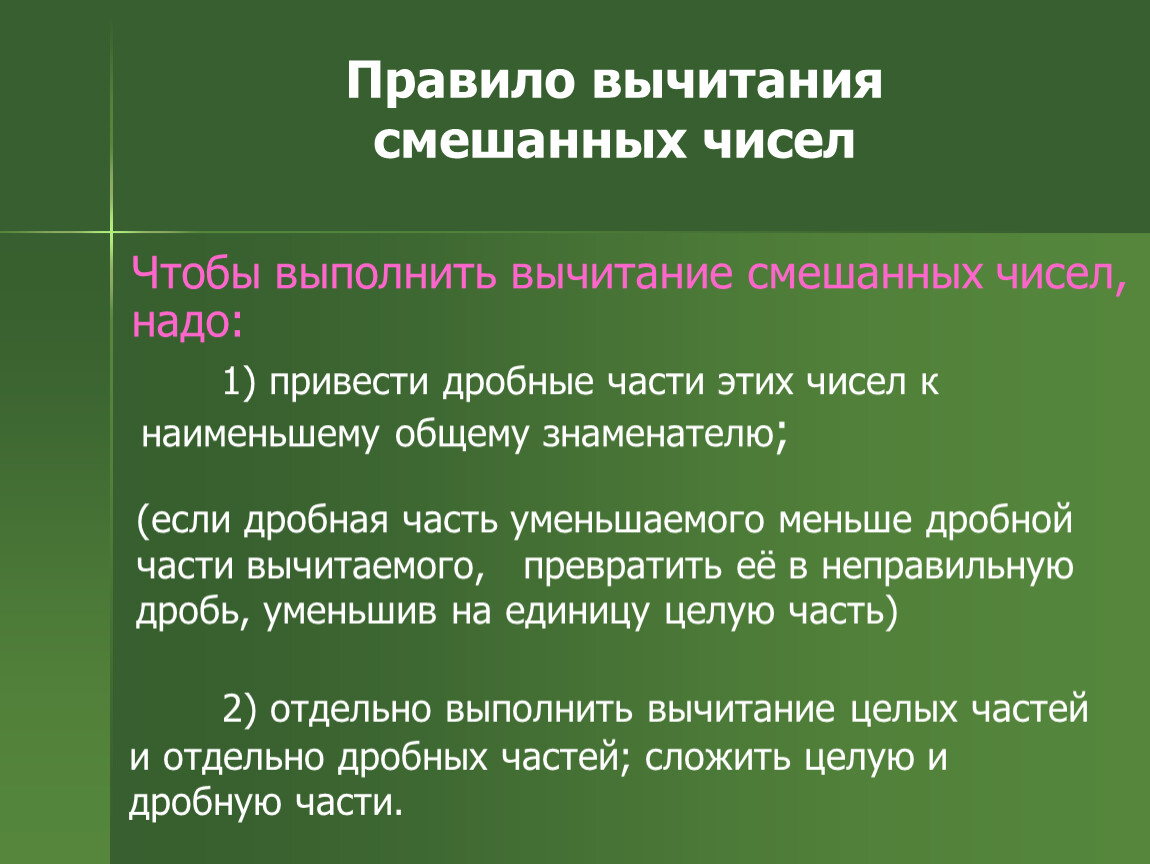 Правило вычитания смешанных чисел

Чтобы выполнить вычитание смешанных чисел, надо:

1) привести дробные части этих чисел к наименьшему общему знаменателю;

(если дробная часть уменьшаемого меньше дробной части вычитаемого, превратить её в неправильную дробь, уменьшив на единицу целую часть)

2) отдельно выполнить вычитание целых частей и отдельно дробных частей; сложить целую и дробную части.